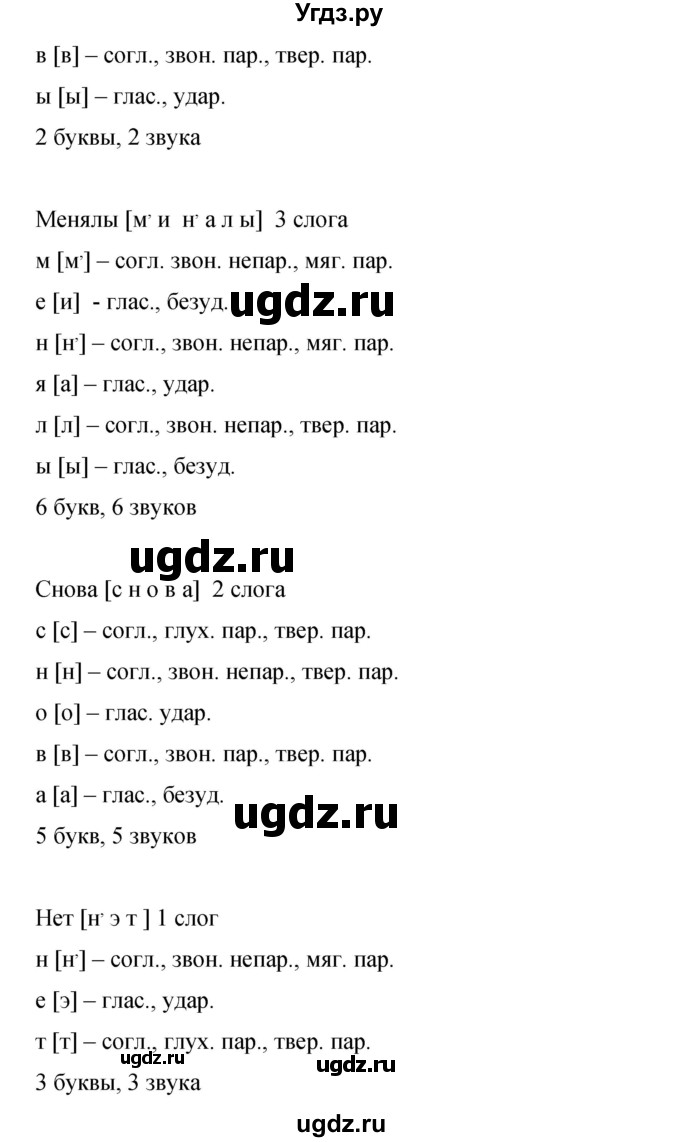 Угдз.ру

в [в] – согл., звон. пар., твер. пар.

ы [ы] – глас., удар.

2 буквы, 2 звука

Менялы [м' и н' а л ы] 3 слога

м [м'] – согл. звон. непар., мяг. пар.

е [и] - глас., безуд. ugdz.ru

н [н'] – согл., звон. непар., мяг. пар.

я [а] – глас., удар.

л [л] – согл., звон. непар., твер. пар.

ы [ы] – глас., безуд.

6 букв, 6 звуков

ugdz.ru

Снова [с н о в а] 2 слога

с [с] – согл., глух. пар., твер. пар.

н [н] – согл., звон. непар., твер. пар.

о [о] – глас. удар.

в [в] – согл., звон. пар., твер. пар.

а [а] – глас., безуд. ugdz.ru

5 букв, 5 звуков

Нет [н' э т ] 1 слог

н [н'] – согл., звон. непар., мяг. пар.

е [э] – глас., удар.

т [т] – согл., глух. пар., твер. пар.

ugdz.ru ugdz.ru

3 буквы, 3 звука

ugdz.ru